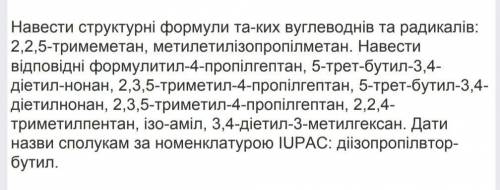 Навести структурні формули та-ких вуглеводнів та радикалів: 2,2,5-тримеметан, метилетилізопропілметан. Навести відповідні формулитил-4-пропілгептан, 5-трет-бутил-3,4-діетил-нонан, 2,3,5-триметил-4-пропілгептан, 5-трет-бутил-3,4-діетилнонан, 2,3,5-триметил-4-пропілгептан, 2,2,4-триметилпентан, ізо-аміл, 3,4-діетил-3-метилгексан. Дати назви сполукам за номенклатурою IUPAC: діізопропілвтор-бутил.